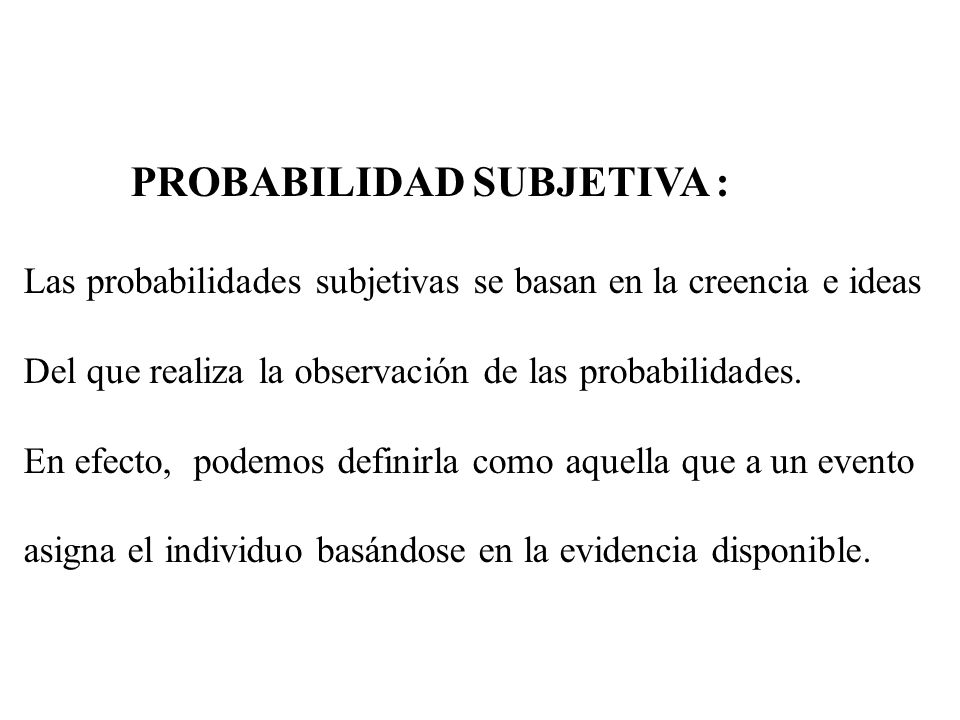 PROBABILIDAD SUBJETIVA :

Las probabilidades subjetivas se basan en la creencia e ideas Del que realiza la observación de las probabilidades.

En efecto, podemos definirla como aquella que a un evento asigna el individuo basándose en la evidencia disponible.